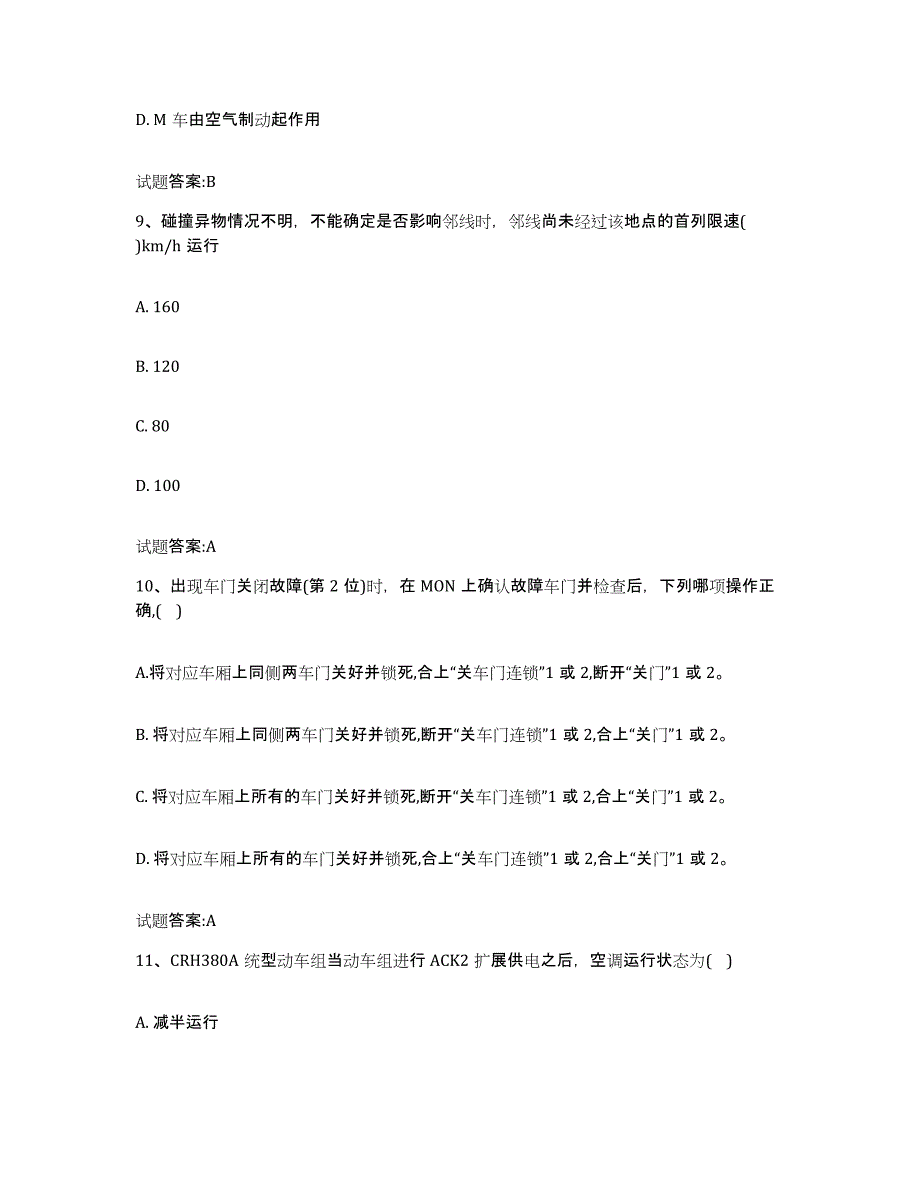 D. M 车由空气制动起作用

试题答案:B

9、碰撞异物情况不明，不能确定是否影响邻线时，邻线尚未经过该地点的首列限速( )km/h 运行

A. 160

B. 120

C. 80

D. 100

试题答案:A

10、出现车门关闭故障(第 2 位)时，在 MON 上确认故障车门并检查后，下列哪项操作正确,( )

A.将对应车厢上同侧两车门关好并锁死,合上“关车门连锁”1 或 2,断开“关门”1 或 2。

B. 将对应车厢上同侧两车门关好并锁死,断开“关车门连锁”1 或 2,合上“关门”1 或 2。

C. 将对应车厢上所有的车门关好并锁死,断开“关车门连锁”1 或 2,合上“关门”1 或 2。

D. 将对应车厢上所有的车门关好并锁死,合上“关车门连锁”1 或 2,合上“关门”1 或 2。

试题答案:A

11、CRH380A 统型动车组当动车组进行 ACK2 扩展供电之后，空调运行状态为( )

A. 减半运行